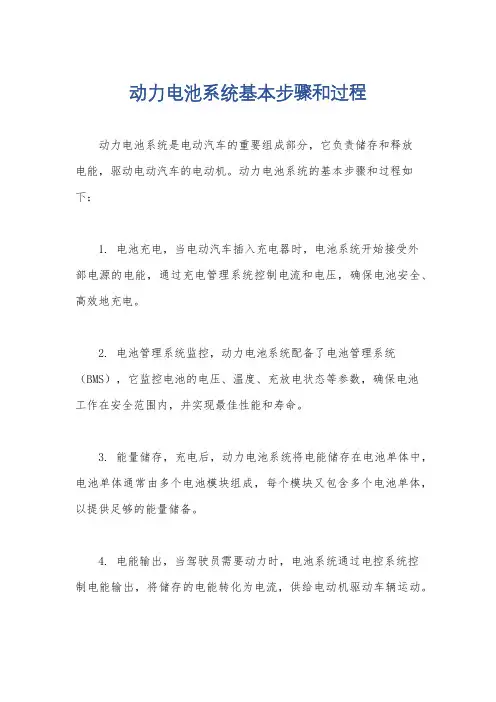 动力电池系统基本步骤和过程

动力电池系统是电动汽车的重要组成部分，它负责储存和释放电能，驱动电动汽车的电动机。动力电池系统的基本步骤和过程如下：

1. 电池充电，当电动汽车插入充电器时，电池系统开始接受外部电源的电能，通过充电管理系统控制电流和电压，确保电池安全、高效地充电。

2. 电池管理系统监控，动力电池系统配备了电池管理系统（BMS），它监控电池的电压、温度、充放电状态等参数，确保电池工作在安全范围内，并实现最佳性能和寿命。

3. 能量储存，充电后，动力电池系统将电能储存在电池单体中，电池单体通常由多个电池模块组成，每个模块又包含多个电池单体，以提供足够的能量储备。

4. 电能输出，当驾驶员需要动力时，电池系统通过电控系统控制电能输出，将储存的电能转化为电流，供给电动机驱动车辆运动。